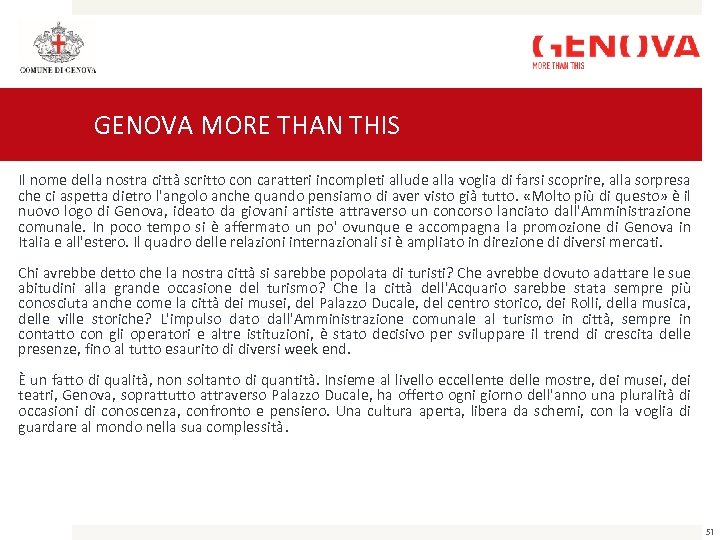 COMUNE DI GENOVA

GENOVA
MORE THAN THIS

GENOVA MORE THAN THIS

Il nome della nostra città scritto con caratteri incompleti allude alla voglia di farsi scoprire, alla sorpresa che ci aspetta dietro l'angolo anche quando pensiamo di aver visto già tutto. «Molto più di questo» è il nuovo logo di Genova, ideato da giovani artiste attraverso un concorso lanciato dall'Amministrazione comunale. In poco tempo si è affermato un po' ovunque e accompagna la promozione di Genova in Italia e all'estero. Il quadro delle relazioni internazionali si è ampliato in direzione di diversi mercati.

Chi avrebbe detto che la nostra città si sarebbe popolata di turisti? Che avrebbe dovuto adattare le sue abitudini alla grande occasione del turismo? Che la città dell'Acquario sarebbe stata sempre più conosciuta anche come la città dei musei, del Palazzo Ducale, del centro storico, dei Rolli, della musica, delle ville storiche? L'impulso dato dall'Amministrazione comunale al turismo in città, sempre in contatto con gli operatori e altre istituzioni, è stato decisivo per sviluppare il trend di crescita delle presenze, fino al tutto esaurito di diversi week end.

È un fatto di qualità, non soltanto di quantità. Insieme al livello eccellente delle mostre, dei musei, dei teatri, Genova, soprattutto attraverso Palazzo Ducale, ha offerto ogni giorno dell'anno una pluralità di occasioni di conoscenza, confronto e pensiero. Una cultura aperta, libera da schemi, con la voglia di guardare al mondo nella sua complessità.

51